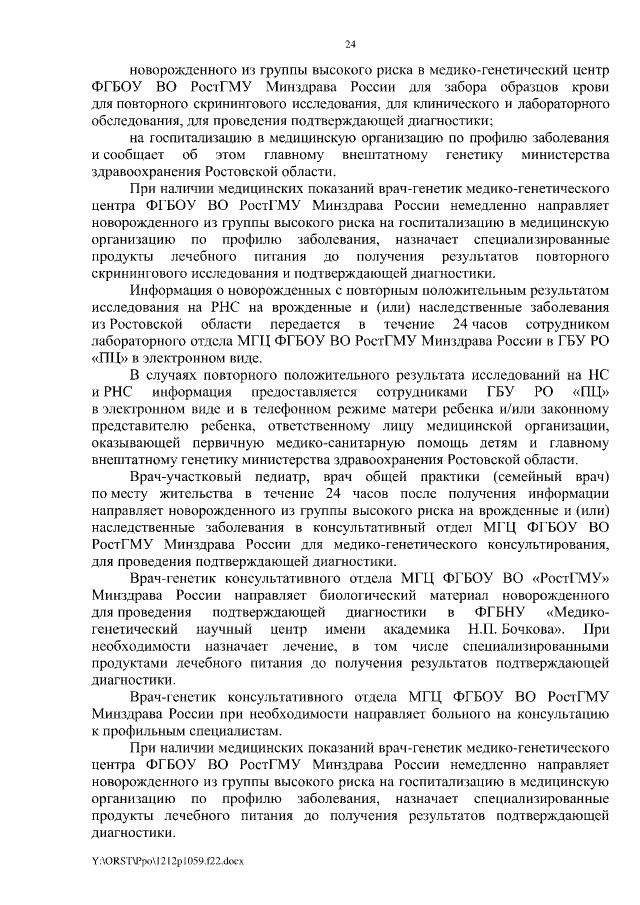 24

новорожденного из группы высокого риска в медико-генетический центр ФГБОУ ВО РостГМУ Минздрава России для забора образцов крови для повторного скринингового исследования, для клинического и лабораторного обследования, для проведения подтверждающей диагностики;

на госпитализацию в медицинскую организацию по профилю заболевания и сообщает об этом главному внештатному генетику министерства здравоохранения Ростовской области.

При наличии медицинских показаний врач-генетик медико-генетического центра ФГБОУ ВО РостГМУ Минздрава России немедленно направляет новорожденного из группы высокого риска на госпитализацию в медицинскую организацию по профилю заболевания, назначает специализированные продукты лечебного питания до получения результатов повторного скринингового исследования и подтверждающей диагностики.

Информация о новорожденных с повторным положительным результатом исследования на РНС на врожденные и (или) наследственные заболевания из Ростовской области передается в течение 24 часов сотрудником лабораторного отдела МГЦ ФГБОУ ВО РостГМУ Минздрава России в ГБУ РО «ПЦ» в электронном виде.

В случаях повторного положительного результата исследований на НС и РНС информация предоставляется сотрудниками ГБУ РО «ПЦ» в электронном виде и в телефонном режиме матери ребенка и/или законному представителю ребенка, ответственному лицу медицинской организации, оказывающей первичную медико-санитарную помощь детям и главному внештатному генетику министерства здравоохранения Ростовской области.

Врач-участковый педиатр, врач общей практики (семейный врач) по месту жительства в течение 24 часов после получения информации направляет новорожденного из группы высокого риска на врожденные и (или) наследственные заболевания в консультативный отдел МГЦ ФГБОУ ВО РостГМУ Минздрава России для медико-генетического консультирования, для проведения подтверждающей диагностики.

Врач-генетик консультативного отдела МГЦ ФГБОУ ВО «РостГМУ» Минздрава России направляет биологический материал новорожденного для проведения подтверждающей диагностики в ФГБНУ «Медико-генетический научный центр имени академика Н.П. Бочкова». При необходимости назначает лечение, в том числе специализированными продуктами лечебного питания до получения результатов подтверждающей диагностики.

Врач-генетик консультативного отдела МГЦ ФГБОУ ВО РостГМУ Минздрава России при необходимости направляет больного на консультацию к профильным специалистам.

При наличии медицинских показаний врач-генетик медико-генетического центра ФГБОУ ВО РостГМУ Минздрава России немедленно направляет новорожденного из группы высокого риска на госпитализацию в медицинскую организацию по профилю заболевания, назначает специализированные продукты лечебного питания до получения результатов подтверждающей диагностики.

Y:\ORST\Ppo\1212p1059.f22.docx